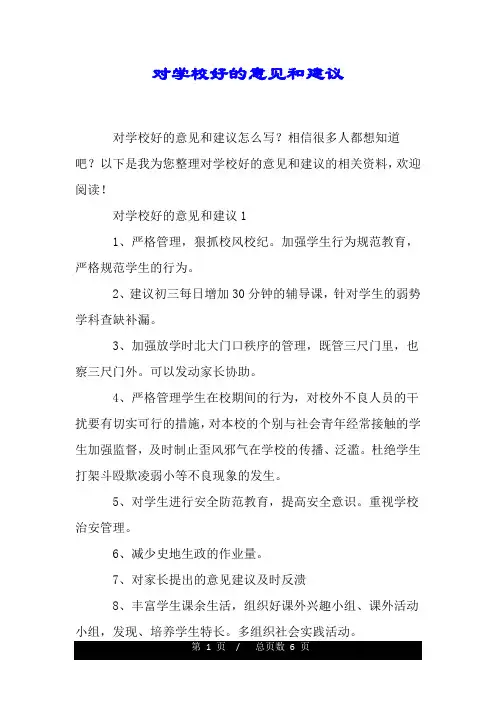 对学校好的意见和建议

对学校好的意见和建议怎么写？相信很多人都想知道吧？以下是我为您整理对学校好的意见和建议的相关资料，欢迎阅读！

对学校好的意见和建议 1

1、严格管理，狠抓校风校纪。加强学生行为规范教育，严格规范学生的行为。

2、建议初三每日增加 30 分钟的辅导课，针对学生的弱势学科查缺补漏。

3、加强放学时北大门口秩序的管理，既管三尺门里，也察三尺门外。可以发动家长协助。

4、严格管理学生在校期间的行为，对校外不良人员的干扰要有切实可行的措施，对本校的个别与社会青年经常接触的学生加强监督，及时制止歪风邪气在学校的传播、泛滥。杜绝学生打架斗殴欺凌弱小等不良现象的发生。

5、对学生进行安全防范教育，提高安全意识。重视学校治安管理。

6、减少史地生政的作业量。

7、对家长提出的意见建议及时反溃

8、丰富学生课余生活，组织好课外兴趣小组、课外活动小组，发现、培养学生特长。多组织社会实践活动。

第 1 页 / 总页数 6 页